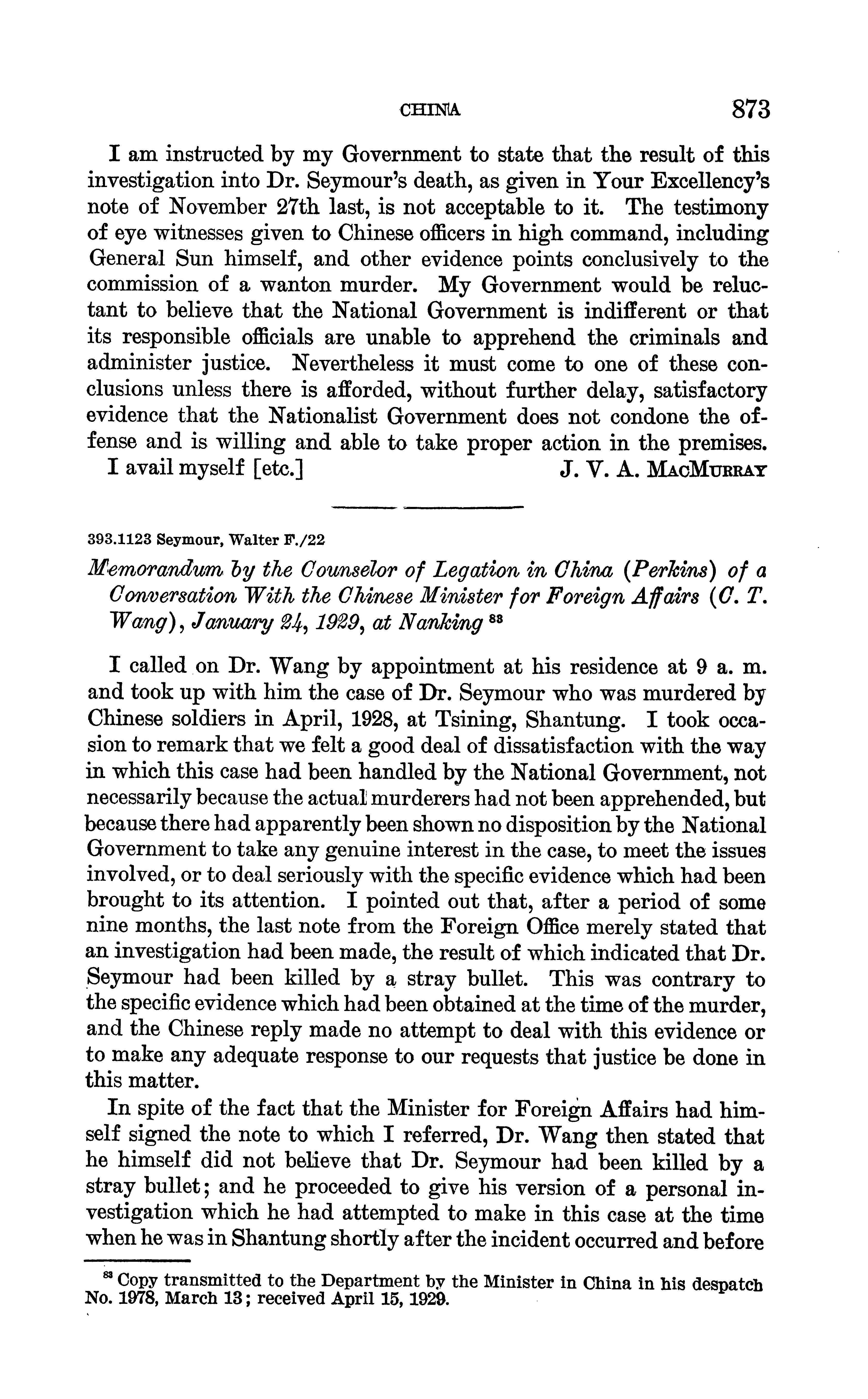 CHINA 873

I am instructed by my Government to state that the result of this investigation into Dr. Seymour's death, as given in Your Excellency's note of November 27th last, is not acceptable to it. The testimony of eye witnesses given to Chinese officers in high command, including General Sun himself, and other evidence points conclusively to the commission of a wanton murder. My Government would be reluctant to believe that the National Government is indifferent or that its responsible officials are unable to apprehend the criminals and administer justice. Nevertheless it must come to one of these conclusions unless there is afforded, without further delay, satisfactory evidence that the Nationalist Government does not condone the offense and is willing and able to take proper action in the premises.

I avail myself [etc.] J. V. A. MacMurray

393.1123 Seymour, Walter F./22

Memorandum by the Counselor of Legation in China (Perkins) of a Conversation With the Chinese Minister for Foreign Affairs (C. T. Wang), January 24, 1929, at Nanking $^{83}$

I called on Dr. Wang by appointment at his residence at 9 a. m. and took up with him the case of Dr. Seymour who was murdered by Chinese soldiers in April, 1928, at Tsining, Shantung. I took occasion to remark that we felt a good deal of dissatisfaction with the way in which this case had been handled by the National Government, not necessarily because the actual murderers had not been apprehended, but because there had apparently been shown no disposition by the National Government to take any genuine interest in the case, to meet the issues involved, or to deal seriously with the specific evidence which had been brought to its attention. I pointed out that, after a period of some nine months, the last note from the Foreign Office merely stated that an investigation had been made, the result of which indicated that Dr. Seymour had been killed by a stray bullet. This was contrary to the specific evidence which had been obtained at the time of the murder, and the Chinese reply made no attempt to deal with this evidence or to make any adequate response to our requests that justice be done in this matter.

In spite of the fact that the Minister for Foreign Affairs had himself signed the note to which I referred, Dr. Wang then stated that he himself did not believe that Dr. Seymour had been killed by a stray bullet; and he proceeded to give his version of a personal investigation which he had attempted to make in this case at the time when he was in Shantung shortly after the incident occurred and before

$^{83}$ Copy transmitted to the Department by the Minister in China in his despatch No. 1978, March 13; received April 15, 1929.